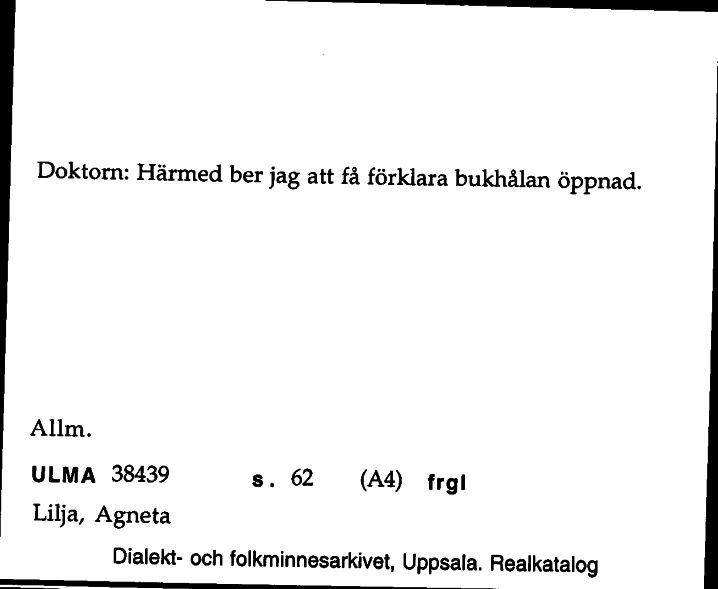 Doktorn: Härmed ber jag att få förklara bukhålan öppnad.

Allm.

ULMA 38439 s. 62 (A4) frgl

Lilja, Agneta

Dialekt- och folkminnesarkivet, Uppsala. Realkatalog